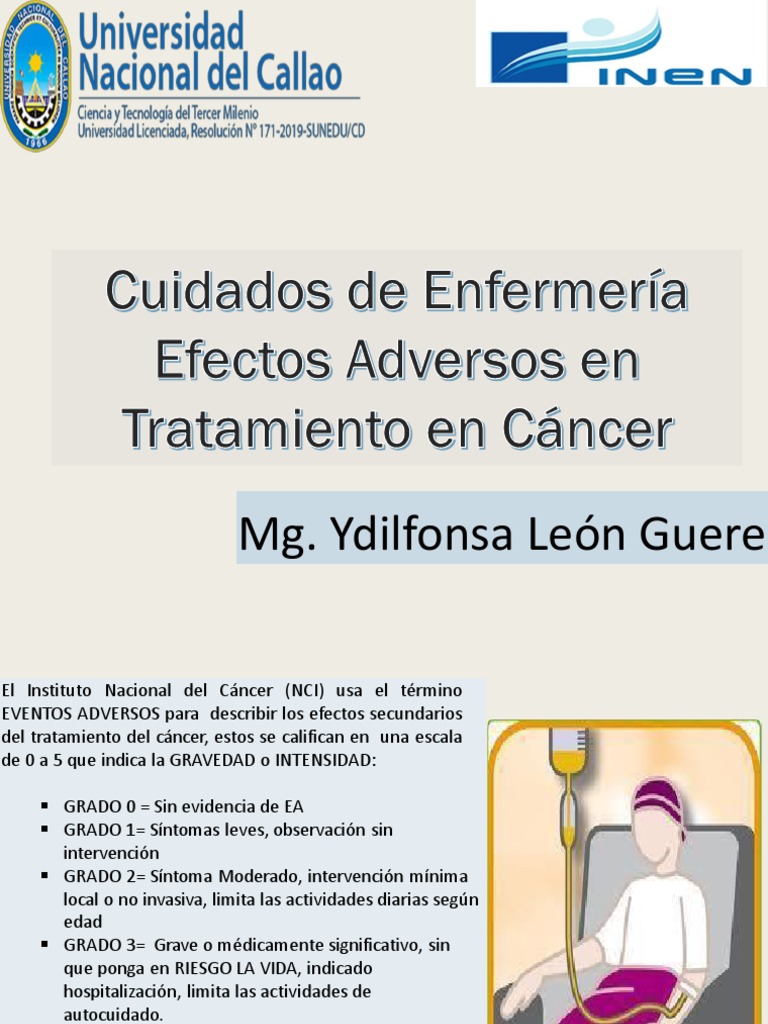 Universidad Nacional del Callao
Ciencia y Tecnología del Tercer Milenio
Universidad Licenciada, Resolución N° 171-2019-SUNEDU/CD

INEN

Cuidados de Enfermería Efectos Adversos en Tratamiento en Cáncer

Mg. Ydilfonsa León Guere

El Instituto Nacional del Cáncer (NCI) usa el término EVENTOS ADVERSOS para describir los efectos secundarios del tratamiento del cáncer, estos se califican en una escala de 0 a 5 que indica la GRAVEDAD o INTENSIDAD:

• GRADO 0 = Sin evidencia de EA
• GRADO 1= Síntomas leves, observación sin intervención
• GRADO 2= Síntoma Moderado, intervención mínima local o no invasiva, limita las actividades diarias según edad
• GRADO 3= Grave o médicamente significativo, sin que ponga en RIESGO LA VIDA, indicado hospitalización, limita las actividades de autocuidado.